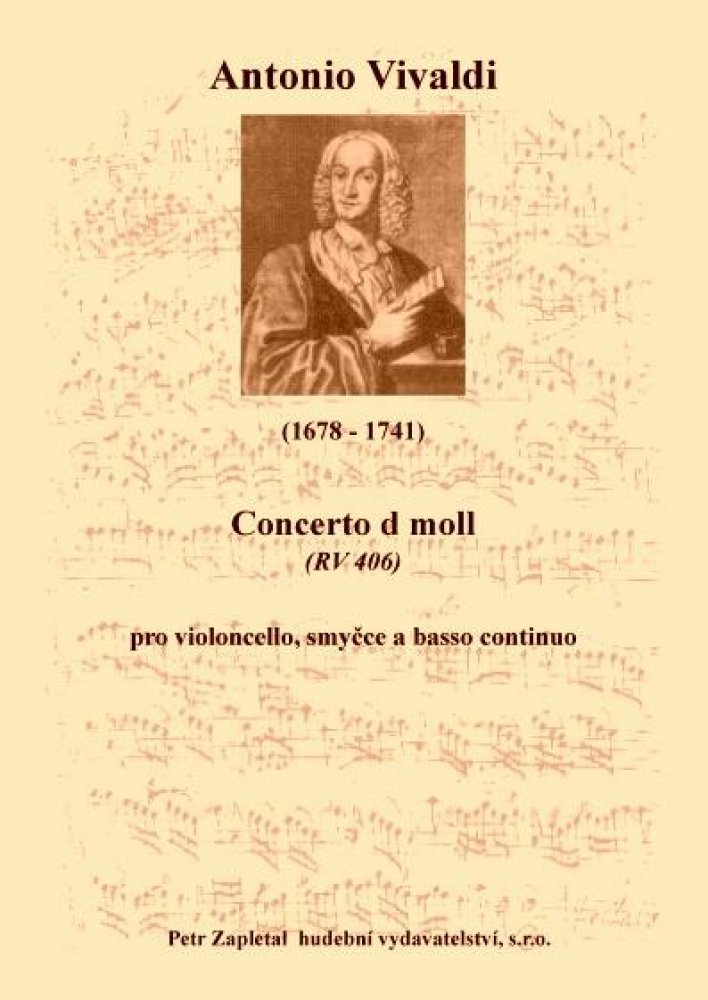 Antonio Vivaldi

(1678 - 1741)

Concerto d moll

(RV 406)

pro violoncello, smyčce a basso continuo

Petr Zapletal hudební vydavatelství, s.r.o.